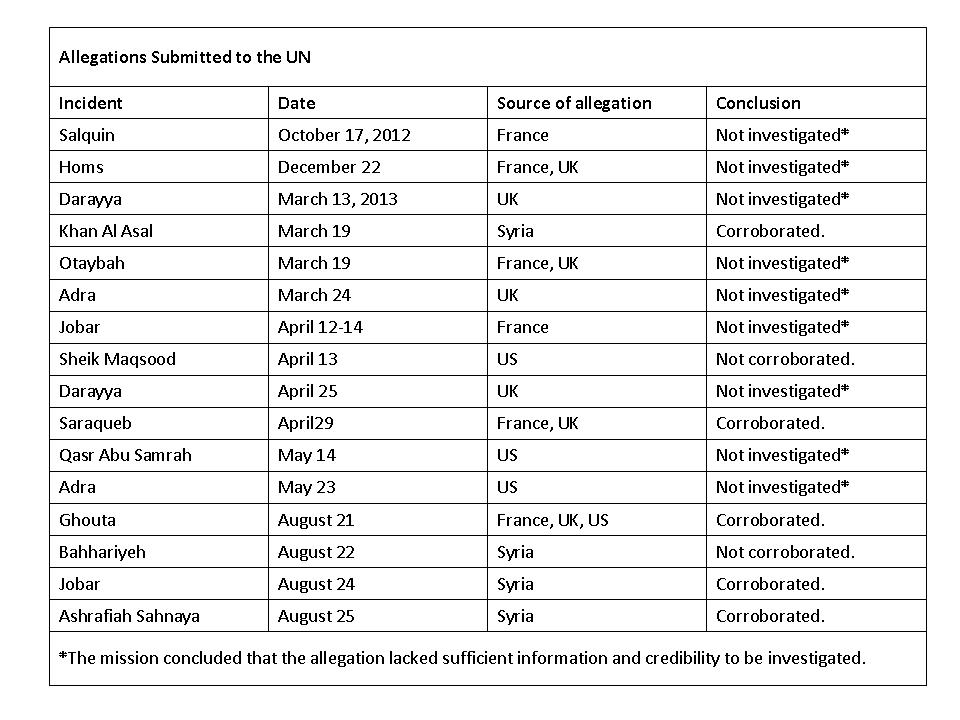 Allegations Submitted to the UN

| Incident | Date | Source of allegation | Conclusion |
|---|---|---|---|
| Salquin | October 17, 2012 | France | Not investigated* |
| Homs | December 22 | France, UK | Not investigated* |
| Darayya | March 13, 2013 | UK | Not investigated* |
| Khan Al Asal | March 19 | Syria | Corroborated. |
| Otaybah | March 19 | France, UK | Not investigated* |
| Adra | March 24 | UK | Not investigated* |
| Jobar | April 12-14 | France | Not investigated* |
| Sheik Maqsood | April 13 | US | Not corroborated. |
| Darayya | April 25 | UK | Not investigated* |
| Saraqueb | April29 | France, UK | Corroborated. |
| Qasr Abu Samrah | May 14 | US | Not investigated* |
| Adra | May 23 | US | Not investigated* |
| Ghouta | August 21 | France, UK, US | Corroborated. |
| Bahhariyeh | August 22 | Syria | Not corroborated. |
| Jobar | August 24 | Syria | Corroborated. |
| Ashrafiah Sahnaya | August 25 | Syria | Corroborated. |

*The mission concluded that the allegation lacked sufficient information and credibility to be investigated.